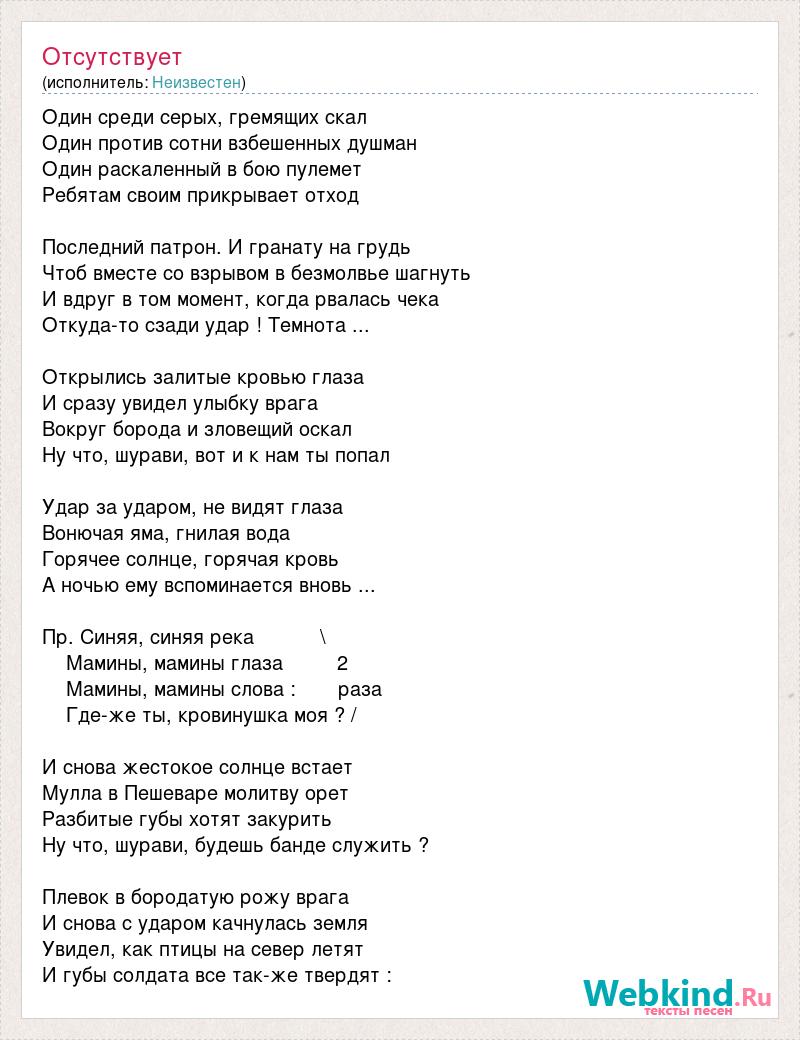 Отсутствует
(исполнитель: Неизвестен)

Один среди серых, гремящих скал
Один против сотни взбешенных душман
Один раскаленный в бою пулемет
Ребятам своим прикрывает отход

Последний патрон. И гранату на грудь
Чтоб вместе со взрывом в безмолвье шагнуть
И вдруг в том момент, когда рвалась чека
Откуда-то сзади удар ! Темнота ...

Открылись залитые кровью глаза
И сразу увидел улыбку врага
Вокруг борода и зловещий оскал
Ну что, шурави, вот и к нам ты попал

Удар за ударом, не видят глаза
Вонючая яма, гнилая вода
Горячее солнце, горячая кровь
А ночью ему вспоминается вновь ...

Пр. Синяя, синяя река \
Мамины, мамины глаза 2
Мамины, мамины слова : раза
Где-же ты, кровинушка моя ? /

И снова жестокое солнце встает
Мулла в Пешеваре молитву орет
Разбитые губы хотят закурить
Ну что, шурави, будешь банде служить ?

Плевок в бородатую рожу врага
И снова с ударом качнулась земля
Увидел, как птицы на север летят
И губы солдата все так-же твердят :

Webkind.Ru
тексты песен